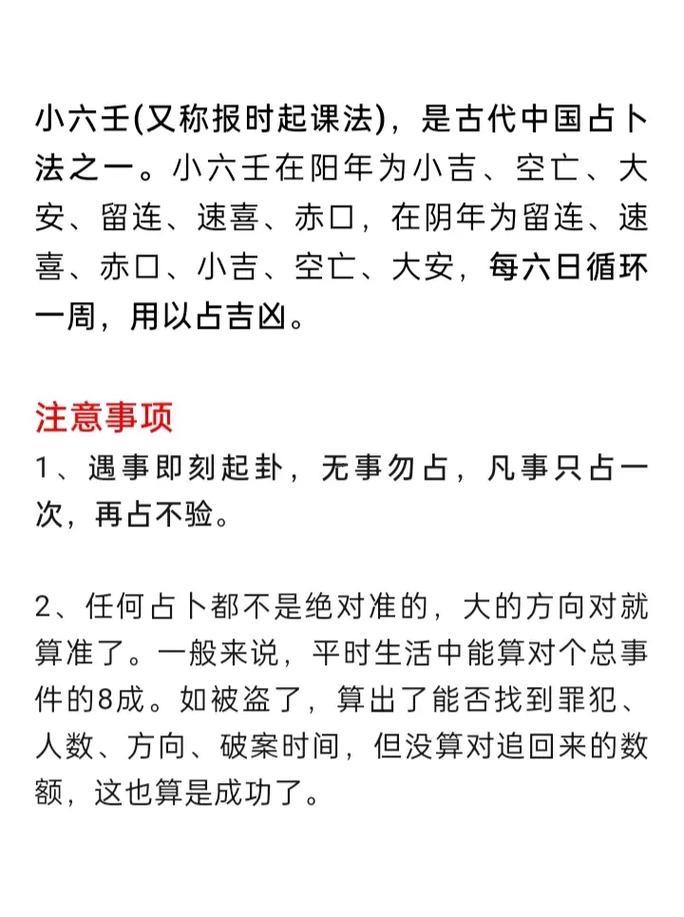 小六壬(又称报时起课法)，是古代中国占卜法之一。小六壬在阳年为小吉、空亡、大安、留连、速喜、赤口，在阴年为留连、速喜、赤口、小吉、空亡、大安，每六日循环一周，用以占吉凶。

注意事项
1、遇事即刻起卦，无事勿占，凡事只占一次，再占不验。

2、任何占卜都不是绝对准的，大的方向对就算准了。一般来说，平时生活中能算对个总事件的8成。如被盗了，算出了能否找到罪犯、人数、方向、破案时间，但没算对追回来的数额，这也算是成功了。